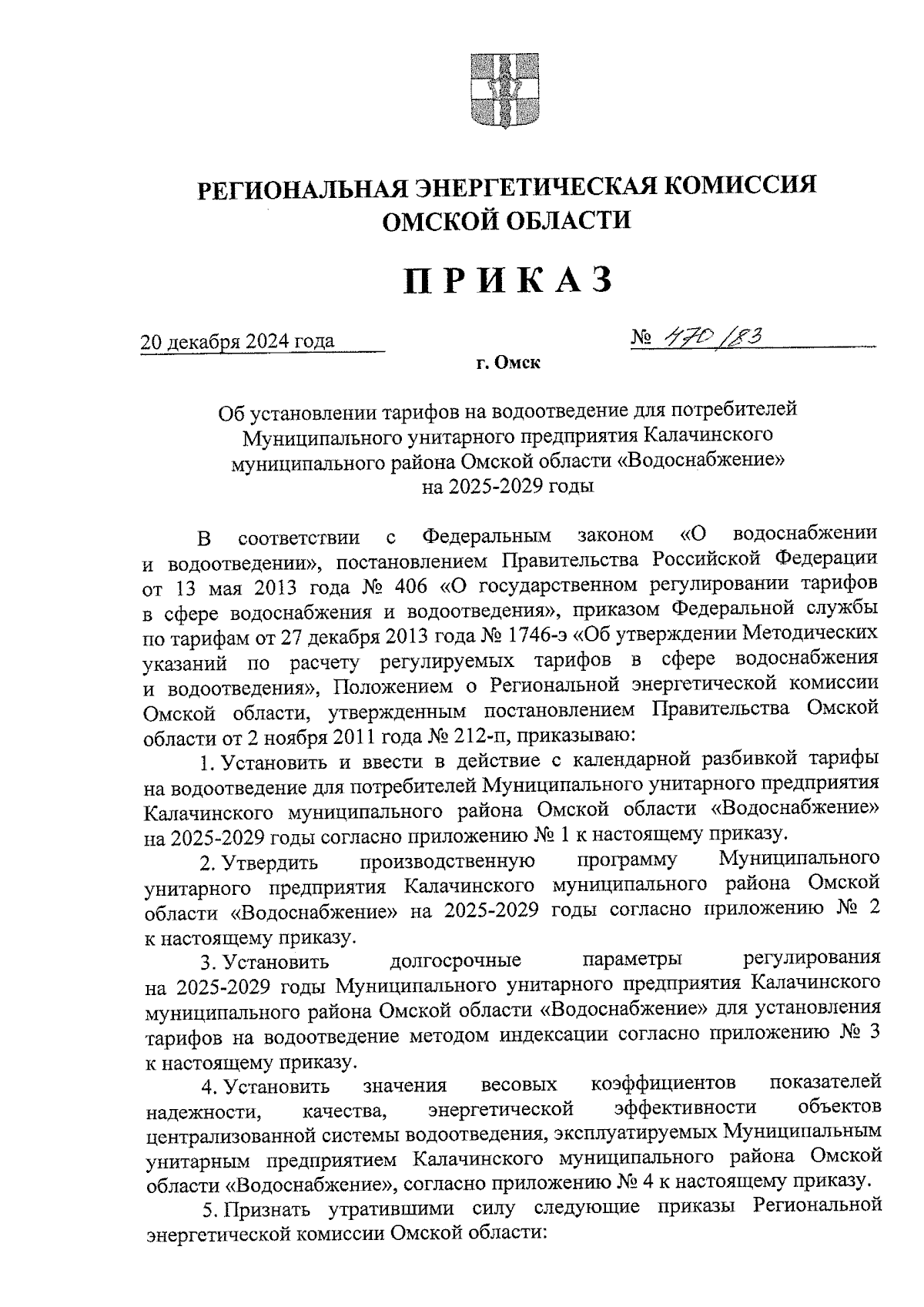 РЕГИОНАЛЬНАЯ ЭНЕРГЕТИЧЕСКАЯ КОМИССИЯ
ОМСКОЙ ОБЛАСТИ

ПРИКАЗ

20 декабря 2024 года № 470/83

г. Омск

Об установлении тарифов на водоотведение для потребителей Муниципального унитарного предприятия Калачинского муниципального района Омской области «Водоснабжение» на 2025-2029 годы

В соответствии с Федеральным законом «О водоснабжении и водоотведении», постановлением Правительства Российской Федерации от 13 мая 2013 года № 406 «О государственном регулировании тарифов в сфере водоснабжения и водоотведения», приказом Федеральной службы по тарифам от 27 декабря 2013 года № 1746-э «Об утверждении Методических указаний по расчету регулируемых тарифов в сфере водоснабжения и водоотведения», Положением о Региональной энергетической комиссии Омской области, утвержденным постановлением Правительства Омской области от 2 ноября 2011 года № 212-п, приказываю:

1. Установить и ввести в действие с календарной разбивкой тарифы на водоотведение для потребителей Муниципального унитарного предприятия Калачинского муниципального района Омской области «Водоснабжение» на 2025-2029 годы согласно приложению № 1 к настоящему приказу.

2. Утвердить производственную программу Муниципального унитарного предприятия Калачинского муниципального района Омской области «Водоснабжение» на 2025-2029 годы согласно приложению № 2 к настоящему приказу.

3. Установить долгосрочные параметры регулирования на 2025-2029 годы Муниципального унитарного предприятия Калачинского муниципального района Омской области «Водоснабжение» для установления тарифов на водоотведение методом индексации согласно приложению № 3 к настоящему приказу.

4. Установить значения весовых коэффициентов показателей надежности, качества, энергетической эффективности объектов централизованной системы водоотведения, эксплуатируемых Муниципальным унитарным предприятием Калачинского муниципального района Омской области «Водоснабжение», согласно приложению № 4 к настоящему приказу.

5. Признать утратившими силу следующие приказы Региональной энергетической комиссии Омской области: